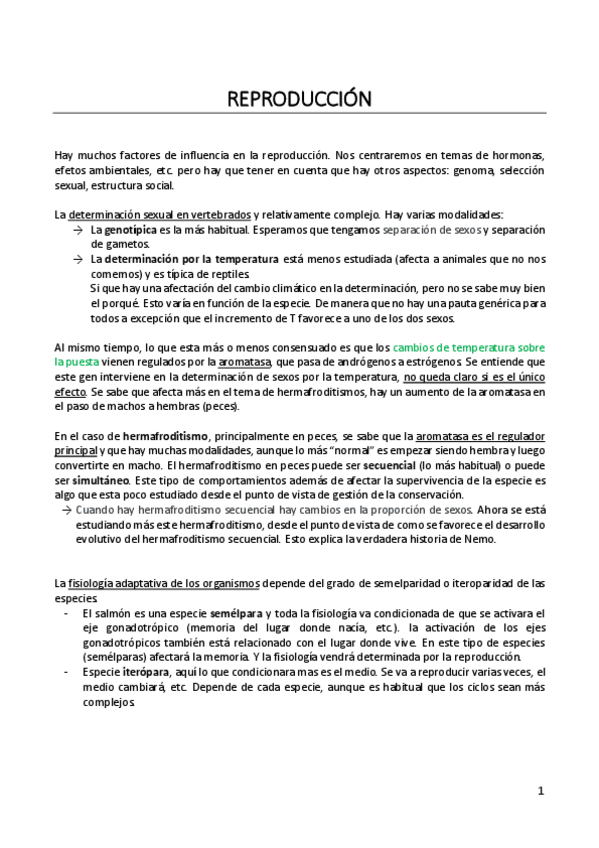 REPRODUCCIÓN

Hay muchos factores de influencia en la reproducción. Nos centraremos en temas de hormonas, efetos ambientales, etc. pero hay que tener en cuenta que hay otros aspectos: genoma, selección sexual, estructura social.

La determinación sexual en vertebrados y relativamente complejo. Hay varias modalidades:

→ La genotípica es la más habitual. Esperamos que tengamos separación de sexos y separación de gametos.

→ La determinación por la temperatura está menos estudiada (afecta a animales que no nos comemos) y es típica de reptiles.
Si que hay una afectación del cambio climático en la determinación, pero no se sabe muy bien el porqué. Esto varía en función de la especie. De manera que no hay una pauta genérica para todos a excepción que el incremento de T favorece a uno de los dos sexos.

Al mismo tiempo, lo que esta más o menos consensuado es que los cambios de temperatura sobre la puesta vienen regulados por la aromatasa, que pasa de andrógenos a estrógenos. Se entiende que este gen interviene en la determinación de sexos por la temperatura, no queda claro si es el único efecto. Se sabe que afecta más en el tema de hermafroditismos, hay un aumento de la aromatasa en el paso de machos a hembras (peces).

En el caso de hermafroditismo, principalmente en peces, se sabe que la aromatasa es el regulador principal y que hay muchas modalidades, aunque lo más "normal" es empezar siendo hembra y luego convertirte en macho. El hermafroditismo en peces puede ser secuencial (lo más habitual) o puede ser simultáneo. Este tipo de comportamientos además de afectar la supervivencia de la especie es algo que esta poco estudiado desde el punto de vista de gestión de la conservación.

→ Cuando hay hermafroditismo secuencial hay cambios en la proporción de sexos. Ahora se está estudiando más este hermafroditismo, desde el punto de vista de como se favorece el desarrollo evolutivo del hermafroditismo secuencial. Esto explica la verdadera historia de Nemo.

La fisiología adaptativa de los organismos depende del grado de semelparidad o iteroparidad de las especies.

- El salmón es una especie semélpara y toda la fisiología va condicionada de que se activara el eje gonadotrópico (memoria del lugar donde nacía, etc.). la activación de los ejes gonadotrópicos también está relacionado con el lugar donde vive. En este tipo de especies (semélparas) afectará la memoria. Y la fisiología vendrá determinada por la reproducción.

- Especie iterópara, aquí lo que condicionara mas es el medio. Se va a reproducir varias veces, el medio cambiará, etc. Depende de cada especie, aunque es habitual que los ciclos sean más complejos.

1